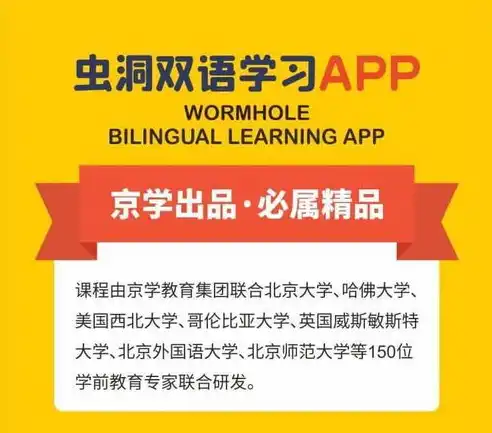 虫洞双语学习APP

WORMHOLE
BILINGUAL LEARNING APP

京学出品·必属精品

课程由京学教育集团联合北京大学、哈佛大学、美国西北大学、哥伦比亚大学、英国威斯敏斯特大学、北京外国语大学、北京师范大学等150位学前教育专家联合研发。